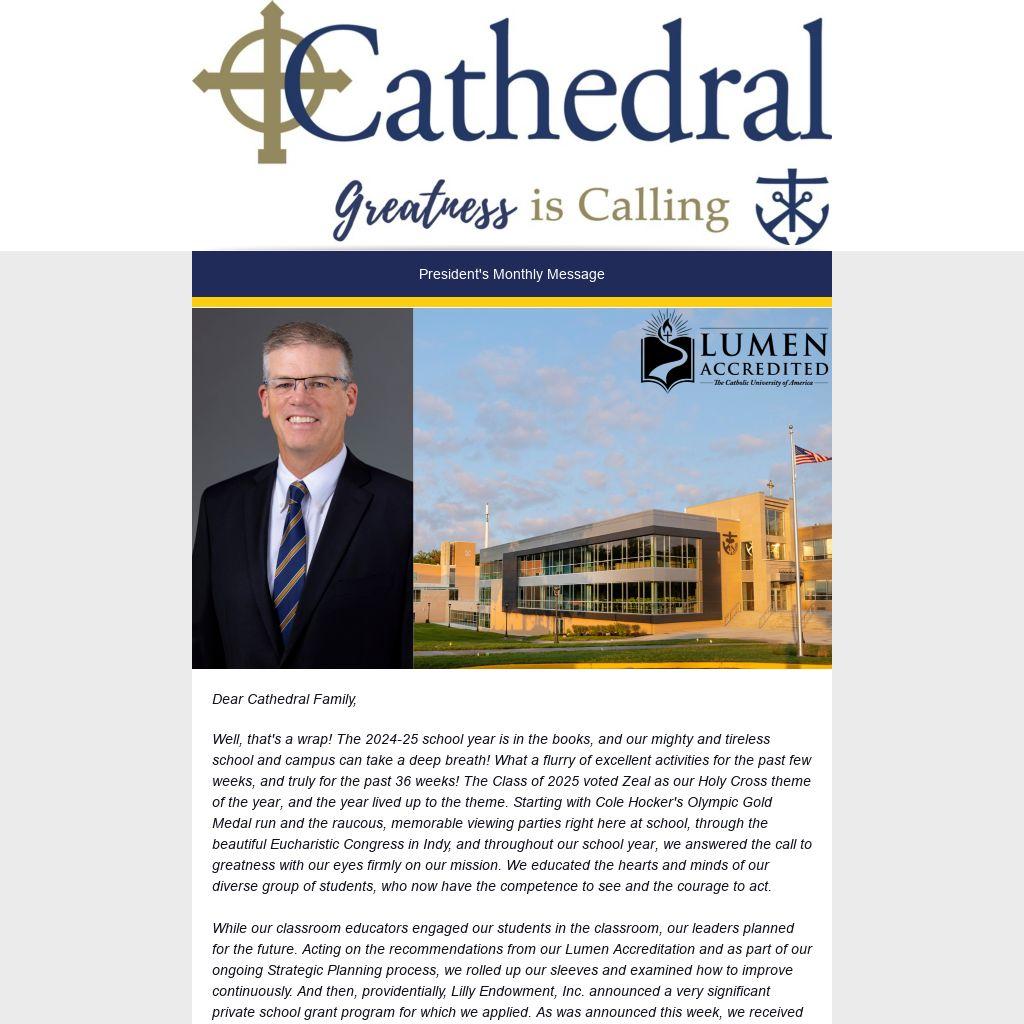 Cathedral

Greatness is Calling

President's Monthly Message

LUMEN ACCREDITED
The Catholic University of America

Dear Cathedral Family,

Well, that's a wrap! The 2024-25 school year is in the books, and our mighty and tireless school and campus can take a deep breath! What a flurry of excellent activities for the past few weeks, and truly for the past 36 weeks! The Class of 2025 voted Zeal as our Holy Cross theme of the year, and the year lived up to the theme. Starting with Cole Hocker's Olympic Gold Medal run and the raucous, memorable viewing parties right here at school, through the beautiful Eucharistic Congress in Indy, and throughout our school year, we answered the call to greatness with our eyes firmly on our mission. We educated the hearts and minds of our diverse group of students, who now have the competence to see and the courage to act.

While our classroom educators engaged our students in the classroom, our leaders planned for the future. Acting on the recommendations from our Lumen Accreditation and as part of our ongoing Strategic Planning process, we rolled up our sleeves and examined how to improve continuously. And then, providentially, Lilly Endowment, Inc. announced a very significant private school grant program for which we applied. As was announced this week, we received